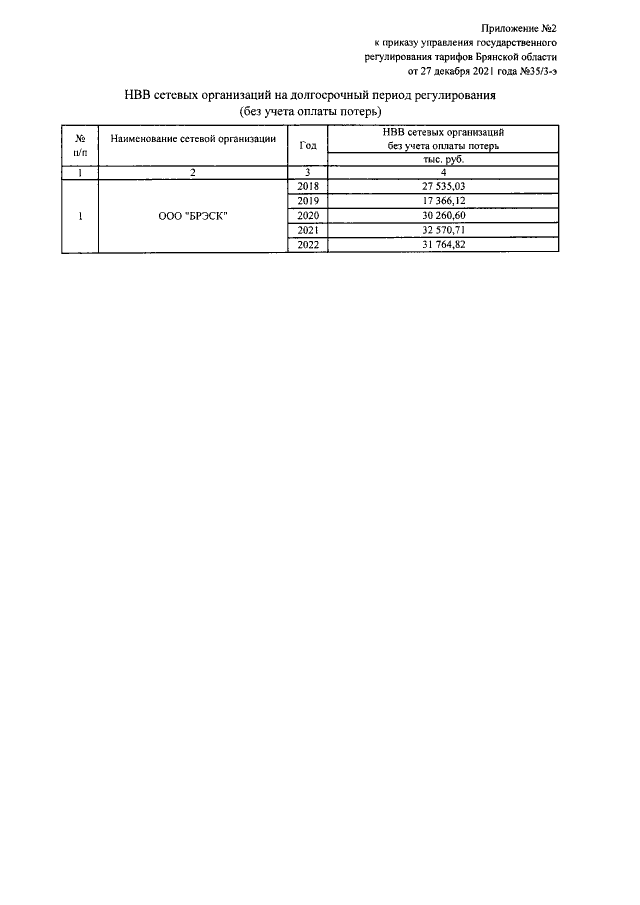 Приложение №2
к приказу управления государственного регулирования тарифов Брянской области
от 27 декабря 2021 года №35/3-э

НВВ сетевых организаций на долгосрочный период регулирования
(без учета оплаты потерь)

| № п/п | Наименование сетевой организации | Год | НВВ сетевых организаций без учета оплаты потерь тыс. руб. |
|---|---|---|---|
| 1 | 2 | 3 | 4 |
| 1 | ООО "БРЭСК" | 2018 | 27 535,03 |
| | | 2019 | 17 366,12 |
| | | 2020 | 30 260,60 |
| | | 2021 | 32 570,71 |
| | | 2022 | 31 764,82 |